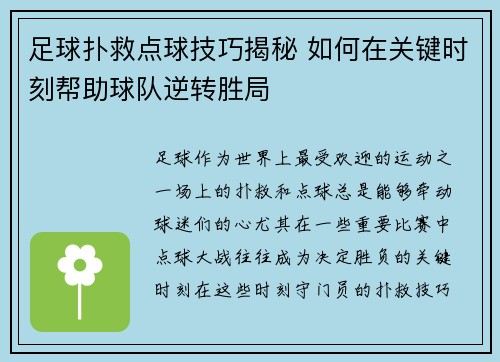 足球扑救点球技巧揭秘 如何在关键时刻帮助球队逆转胜局

足球作为世界上最受欢迎的运动之一场上的扑救和点球总是能够牵动球迷们的心尤其在一些重要比赛中点球大战往往成为决定胜负的关键时刻在这些时刻守门员的扑救技巧